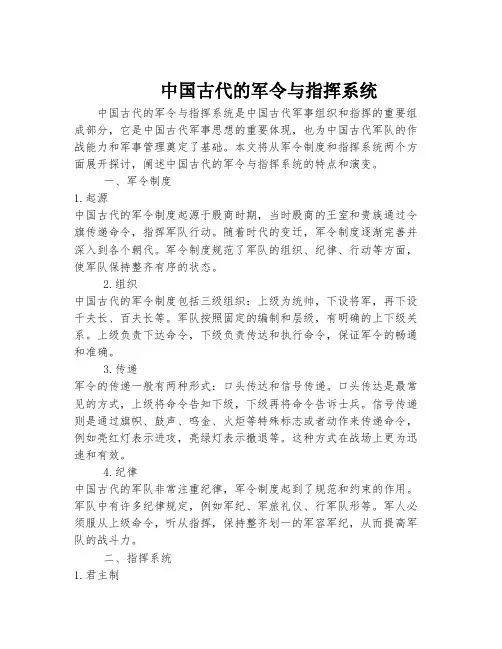 中国古代的军令与指挥系统

中国古代的军令与指挥系统是中国古代军事组织和指挥的重要组成部分，它是中国古代军事思想的重要体现，也为中国古代军队的作战能力和军事管理奠定了基础。本文将从军令制度和指挥系统两个方面展开探讨，阐述中国古代的军令与指挥系统的特点和演变。

一、军令制度

1.起源

中国古代的军令制度起源于殷商时期，当时殷商的王室和贵族通过令旗传递命令，指挥军队行动。随着时代的变迁，军令制度逐渐完善并深入到各个朝代。军令制度规范了军队的组织、纪律、行动等方面，使军队保持整齐有序的状态。

2.组织

中国古代的军令制度包括三级组织：上级为统帅，下设将军，再下设千夫长、百夫长等。军队按照固定的编制和层级，有明确的上下级关系。上级负责下达命令，下级负责传达和执行命令，保证军令的畅通和准确。

3.传递

军令的传递一般有两种形式：口头传达和信号传递。口头传达是最常见的方式，上级将命令告知下级，下级再将命令告诉士兵。信号传递则是通过旗帜、鼓声、鸣金、火炬等特殊标志或者动作来传递命令，例如亮红灯表示进攻，亮绿灯表示撤退等。这种方式在战场上更为迅速和有效。

4.纪律

中国古代的军队非常注重纪律，军令制度起到了规范和约束的作用。军队中有许多纪律规定，例如军纪、军旅礼仪、行军队形等。军人必须服从上级命令，听从指挥，保持整齐划一的军容军纪，从而提高军队的战斗力。

二、指挥系统

1.君主制